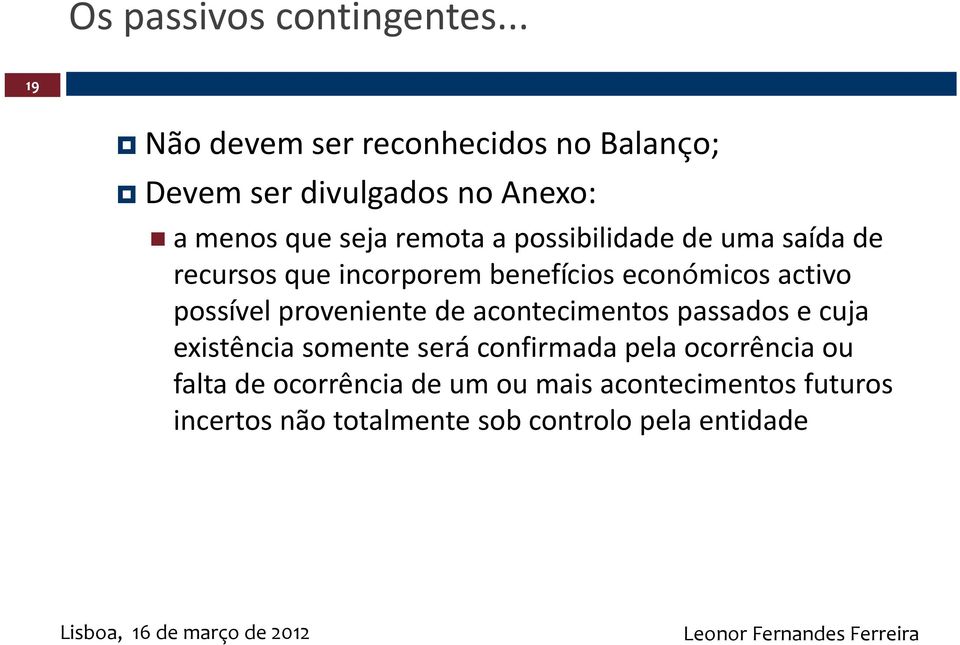 Os passivos contingentes...

19

Não devem ser reconhecidos no Balanço;

Devem ser divulgados no Anexo:

a menos que seja remota a possibilidade de uma saída de recursos que incorporem benefícios económicos activo possível proveniente de acontecimentos passados e cuja existência somente será confirmada pela ocorrência ou falta de ocorrência de um ou mais acontecimentos futuros incertos não totalmente sob controlo pela entidade

Lisboa, 16 de março de 2012

Leonor Fernandes Ferreira